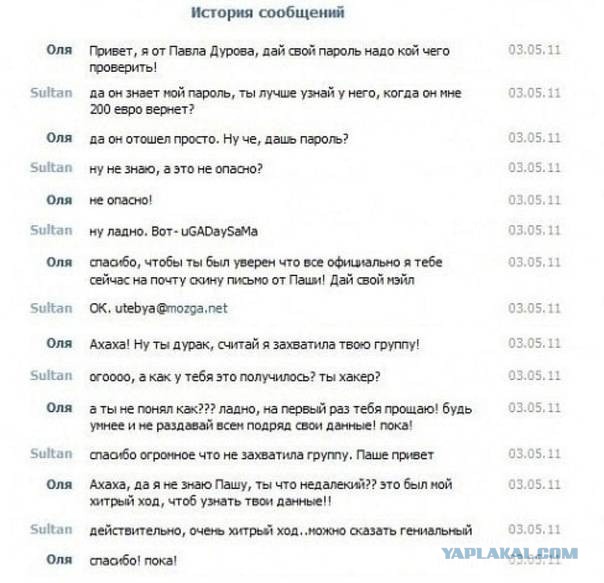 История сообщений

Оля Привет, я от Павла Дурова, дай свой пароль надо кой чего проверить! 03.05.11

Sultan да он знает мой пароль, ты лучше узнай у него, когда он мне 200 евро вернет? 03.05.11

Оля да он отошел просто. Ну че, дашь пароль? 03.05.11

Sultan ну не знаю, а это не опасно? 03.05.11

Оля не опасно! 03.05.11

Sultan ну ладно. Вот- uGADaySaMa 03.05.11

Оля спасибо, чтобы ты был уверен что все официально я тебе сейчас на почту скину письмо от Паши! Дай свой мэйл 03.05.11

Sultan OK. utebya@mozga.net 03.05.11

Оля Ахаха! Ну ты дурак, считай я захватила твою группу! 03.05.11

Sultan огоооо, а как у тебя это получилось? ты хакер? 03.05.11

Оля а ты не понял как??? ладно, на первый раз тебя прощаю! будь умнее и не раздавай всем подряд свои данные! пока! 03.05.11

Sultan спасибо огромное что не захватила группу. Паше привет 03.05.11

Оля Ахаха, да я не знаю Пашу, ты что недалекий?? это был мой хитрый ход, чтоб узнать твои данные!! 03.05.11

Sultan действительно, очень хитрый ход..можно сказать гениальный 03.05.11

Оля спасибо! пока! 03.05.11

YAPLAKAL.COM